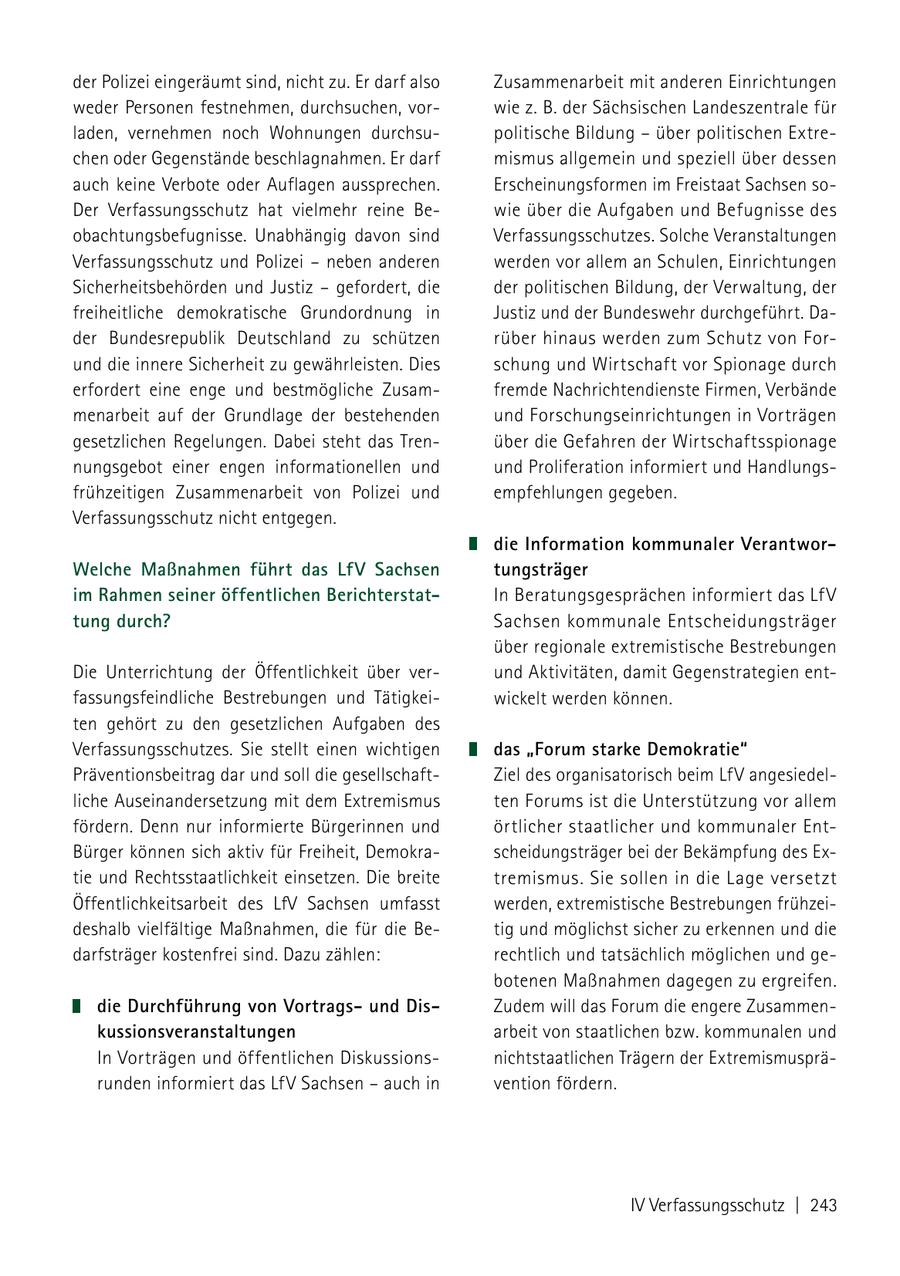 der Polizei eingeräumt sind, nicht zu. Er darf also weder Personen festnehmen, durchsuchen, vorladen, vernehmen noch Wohnungen durchsuchen oder Gegenstände beschlagnahmen. Er darf auch keine Verbote oder Auflagen aussprechen. Der Verfassungsschutz hat vielmehr reine Beobachtungsbefugnisse. Unabhängig davon sind Verfassungsschutz und Polizei – neben anderen Sicherheitsbehörden und Justiz – gefordert, die freiheitliche demokratische Grundordnung in der Bundesrepublik Deutschland zu schützen und die innere Sicherheit zu gewährleisten. Dies erfordert eine enge und bestmögliche Zusammenarbeit auf der Grundlage der bestehenden gesetzlichen Regelungen. Dabei steht das Trennungsgebot einer engen informationellen und frühzeitigen Zusammenarbeit von Polizei und Verfassungsschutz nicht entgegen.

Welche Maßnahmen führt das LfV Sachsen im Rahmen seiner öffentlichen Berichterstattung durch?

Die Unterrichtung der Öffentlichkeit über verfassungsfeindliche Bestrebungen und Tätigkeiten gehört zu den gesetzlichen Aufgaben des Verfassungsschutzes. Sie stellt einen wichtigen Präventionsbeitrag dar und soll die gesellschaftliche Auseinandersetzung mit dem Extremismus fördern. Denn nur informierte Bürgerinnen und Bürger können sich aktiv für Freiheit, Demokratie und Rechtsstaatlichkeit einsetzen. Die breite Öffentlichkeitsarbeit des LfV Sachsen umfasst deshalb vielfältige Maßnahmen, die für die Bedarfsträger kostenfrei sind. Dazu zählen:

die Durchführung von Vortrags- und Diskussionsveranstaltungen
In Vorträgen und öffentlichen Diskussionsrunden informiert das LfV Sachsen – auch in Zusammenarbeit mit anderen Einrichtungen wie z. B. der Sächsischen Landeszentrale für politische Bildung – über politischen Extremismus allgemein und speziell über dessen Erscheinungsformen im Freistaat Sachsen sowie über die Aufgaben und Befugnisse des Verfassungsschutzes. Solche Veranstaltungen werden vor allem an Schulen, Einrichtungen der politischen Bildung, der Verwaltung, der Justiz und der Bundeswehr durchgeführt. Darüber hinaus werden zum Schutz von Forschung und Wirtschaft vor Spionage durch fremde Nachrichtendienste Firmen, Verbände und Forschungseinrichtungen in Vorträgen über die Gefahren der Wirtschaftsspionage und Proliferation informiert und Handlungsempfehlungen gegeben.

die Information kommunaler Verantwortungsträger
In Beratungsgesprächen informiert das LfV Sachsen kommunale Entscheidungsträger über regionale extremistische Bestrebungen und Aktivitäten, damit Gegenstrategien entwickelt werden können.

das „Forum starke Demokratie“
Ziel des organisatorisch beim LfV angesiedelten Forums ist die Unterstützung vor allem örtlicher staatlicher und kommunaler Entscheidungsträger bei der Bekämpfung des Extremismus. Sie sollen in die Lage versetzt werden, extremistische Bestrebungen frühzeitig und möglichst sicher zu erkennen und die rechtlich und tatsächlich möglichen und gebotenen Maßnahmen dagegen zu ergreifen. Zudem will das Forum die engere Zusammenarbeit von staatlichen bzw. kommunalen und nichtstaatlichen Trägern der Extremismusprävention fördern.

IV Verfassungsschutz | 243